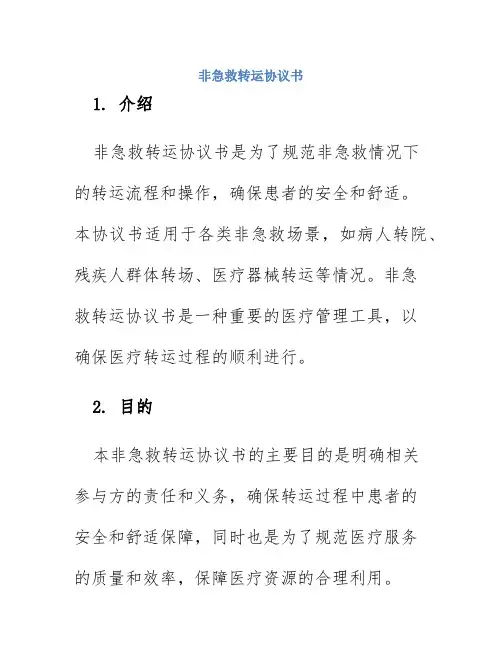 非急救转运协议书

1. 介绍

非急救转运协议书是为了规范非急救情况下的转运流程和操作，确保患者的安全和舒适。本协议书适用于各类非急救场景，如病人转院、残疾人群体转场、医疗器械转运等情况。非急救转运协议书是一种重要的医疗管理工具，以确保医疗转运过程的顺利进行。

2. 目的

本非急救转运协议书的主要目的是明确相关参与方的责任和义务，确保转运过程中患者的安全和舒适保障，同时也是为了规范医疗服务的质量和效率，保障医疗资源的合理利用。